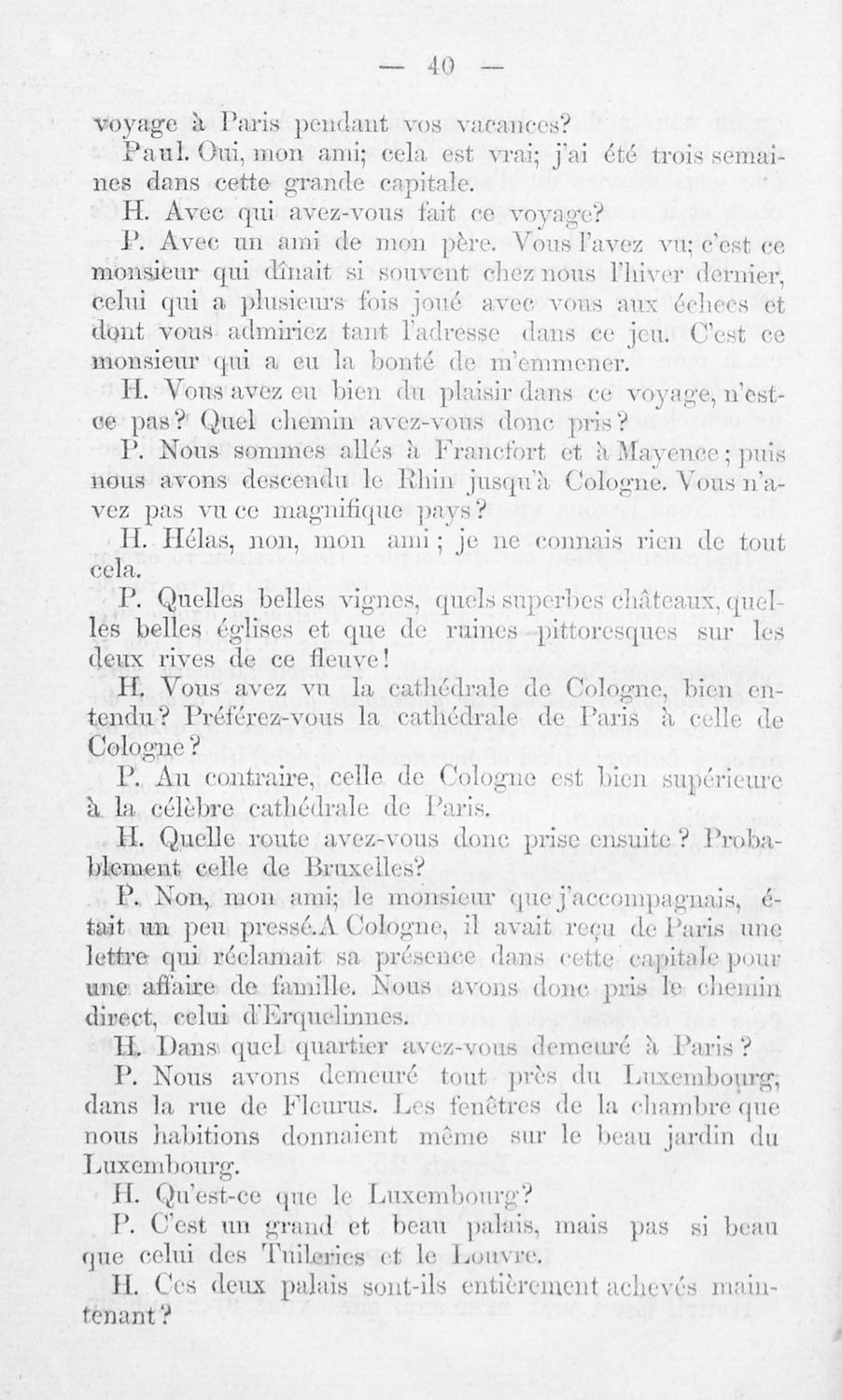 — 40 —

voyage à Paris pendant vos vacances?

Paul. Oui, mon ami; cela est vrai; j'ai été trois semaines dans cette grande capitale.

H. Avec qui avez-vous fait ce voyage?

P. Avec un ami de mon père. Vous l'avez vu; c'est ce monsieur qui dînait si souvent chez nous l'hiver dernier, celui qui a plusieurs fois joué avec vous aux échecs et dont vous admiriez tant l'adresse dans ce jeu. C'est ce monsieur qui a eu la bonté de m'emmener.

H. Vous avez eu bien du plaisir dans ce voyage, n'est-ce pas? Quel chemin avez-vous donc pris?

P. Nous sommes allés à Francfort et à Mayence; puis nous avons descendu le Rhin jusqu'à Cologne. Vous n'avez pas vu ce magnifique pays?

H. Hélas, non, mon ami; je ne connais rien de tout cela.

P. Quelles belles vignes, quels superbes châteaux, quelles belles églises et que de ruines pittoresques sur les deux rives de ce fleuve!

H. Vous avez vu la cathédrale de Cologne, bien entendu? Préférez-vous la cathédrale de Paris à celle de Cologne?

P. Au contraire, celle de Cologne est bien supérieure à la célèbre cathédrale de Paris.

H. Quelle route avez-vous donc prise ensuite? Probablement celle de Bruxelles?

P. Non, mon ami; le monsieur que j'accompagnais, était un peu pressé. A Cologne, il avait reçu de Paris une lettre qui réclamait sa présence dans cette capitale pour une affaire de famille. Nous avons donc pris le chemin direct, celui d'Erquelinnes.

H. Dans quel quartier avez-vous demeuré à Paris?

P. Nous avons demeuré tout près du Luxembourg, dans la rue de Fleurus. Les fenêtres de la chambre que nous habitions donnaient même sur le beau jardin du Luxembourg.

H. Qu'est-ce que le Luxembourg?

P. C'est un grand et beau palais, mais pas si beau que celui des Tuileries et le Louvre.

H. Ces deux palais sont-ils entièrement achevés maintenant?